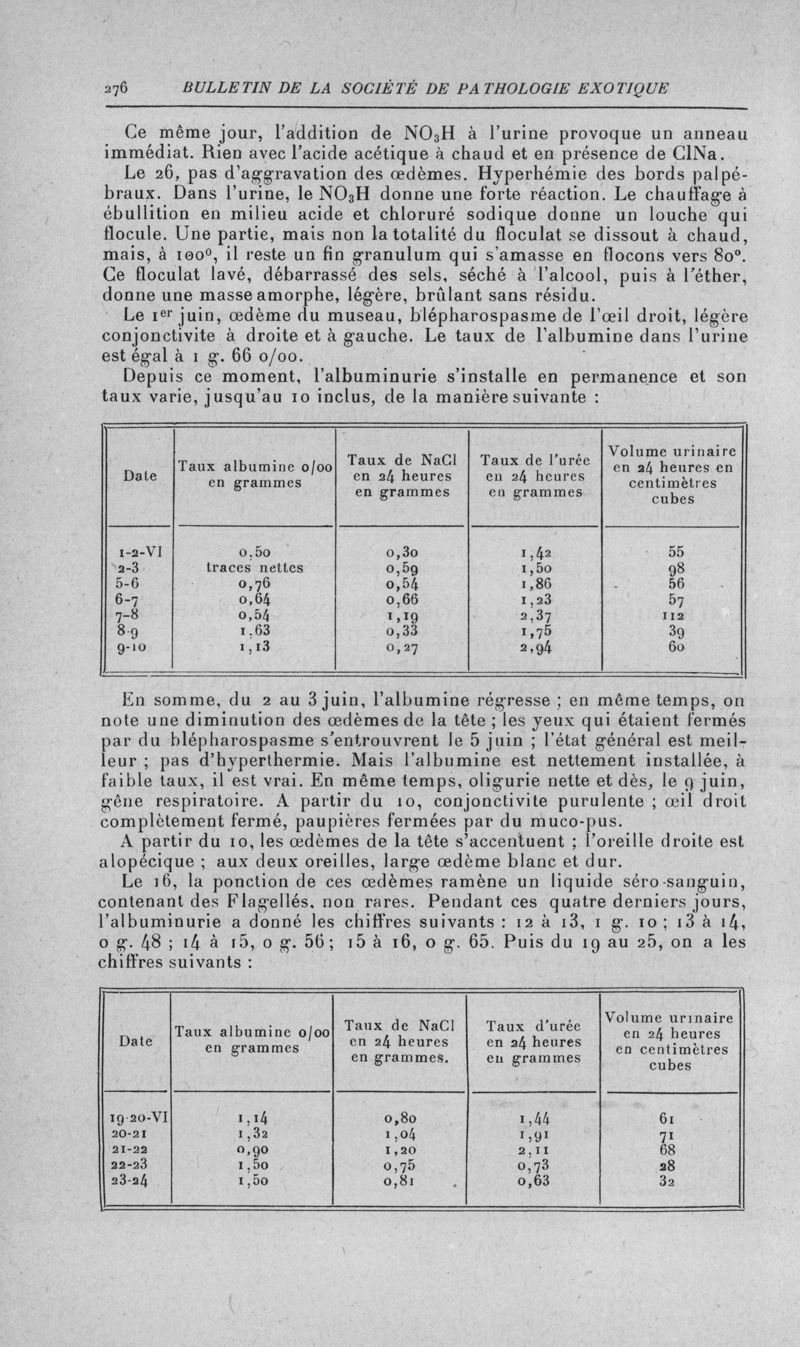 276 BULLETIN DE LA SOCIÉTÉ DE PATHOLOGIE EXOTIQUE

Ce même jour, l'addition de $NO_3H$ à l'urine provoque un anneau immédiat. Rien avec l'acide acétique à chaud et en présence de ClNa.

Le 26, pas d'aggravation des œdèmes. Hyperhémie des bords palpébraux. Dans l'urine, le $NO_3H$ donne une forte réaction. Le chauffage à ébullition en milieu acide et chloruré sodique donne un louche qui flocule. Une partie, mais non la totalité du floculat se dissout à chaud, mais, à 100°, il reste un fin granulum qui s'amasse en flocons vers 80°. Ce floculat lavé, débarrassé des sels, séché à l'alcool, puis à l'éther, donne une masse amorphe, légère, brûlant sans résidu.

Le 1er juin, œdème du museau, blépharospasme de l'œil droit, légère conjonctivite à droite et à gauche. Le taux de l'albumine dans l'urine est égal à 1 g. 66 o/oo.

Depuis ce moment, l'albuminurie s'installe en permanence et son taux varie, jusqu'au 10 inclus, de la manière suivante :

| Date | Taux albumine o/oo en grammes | Taux de NaCl en 24 heures en grammes | Taux de l'urée en 24 heures en grammes | Volume urinaire en 24 heures en centimètres cubes |
|---|---|---|---|---|
| 1-2-VI | 0,50 | 0,30 | 1,42 | 55 |
| 2-3 | traces nettes | 0,59 | 1,50 | 98 |
| 5-6 | 0,76 | 0,54 | 1,86 | 56 |
| 6-7 | 0,64 | 0,66 | 1,23 | 57 |
| 7-8 | 0,54 | 1,19 | 2,37 | 112 |
| 8-9 | 1,63 | 0,33 | 1,75 | 39 |
| 9-10 | 1,13 | 0,27 | 2,94 | 60 |

En somme, du 2 au 3 juin, l'albumine régresse ; en même temps, on note une diminution des œdèmes de la tête ; les yeux qui étaient fermés par du blépharospasme s'entrouvrent le 5 juin ; l'état général est meilleur ; pas d'hyperthermie. Mais l'albumine est nettement installée, à faible taux, il est vrai. En même temps, oligurie nette et dès, le 9 juin, gêne respiratoire. A partir du 10, conjonctivite purulente ; œil droit complètement fermé, paupières fermées par du muco-pus.

A partir du 10, les œdèmes de la tête s'accentuent ; l'oreille droite est alopécique ; aux deux oreilles, large œdème blanc et dur.

Le 16, la ponction de ces œdèmes ramène un liquide séro-sanguin, contenant des Flagellés, non rares. Pendant ces quatre derniers jours, l'albuminurie a donné les chiffres suivants : 12 à 13, 1 g. 10 ; 13 à 14, 0 g. 48 ; 14 à 15, 0 g. 56 ; 15 à 16, 0 g. 65. Puis du 19 au 25, on a les chiffres suivants :

| Date | Taux albumine o/oo en grammes | Taux de NaCl en 24 heures en grammes. | Taux d'urée en 24 heures en grammes | Volume urinaire en 24 heures en centimètres cubes |
|---|---|---|---|---|
| 19-20-VI | 1,14 | 0,80 | 1,44 | 61 |
| 20-21 | 1,32 | 1,04 | 1,91 | 71 |
| 21-22 | 0,90 | 1,20 | 2,11 | 68 |
| 22-23 | 1,50 | 0,75 | 0,73 | 28 |
| 23-24 | 1,50 | 0,81 | 0,63 | 32 |